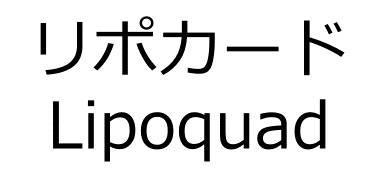 リポカード
Lipoquad